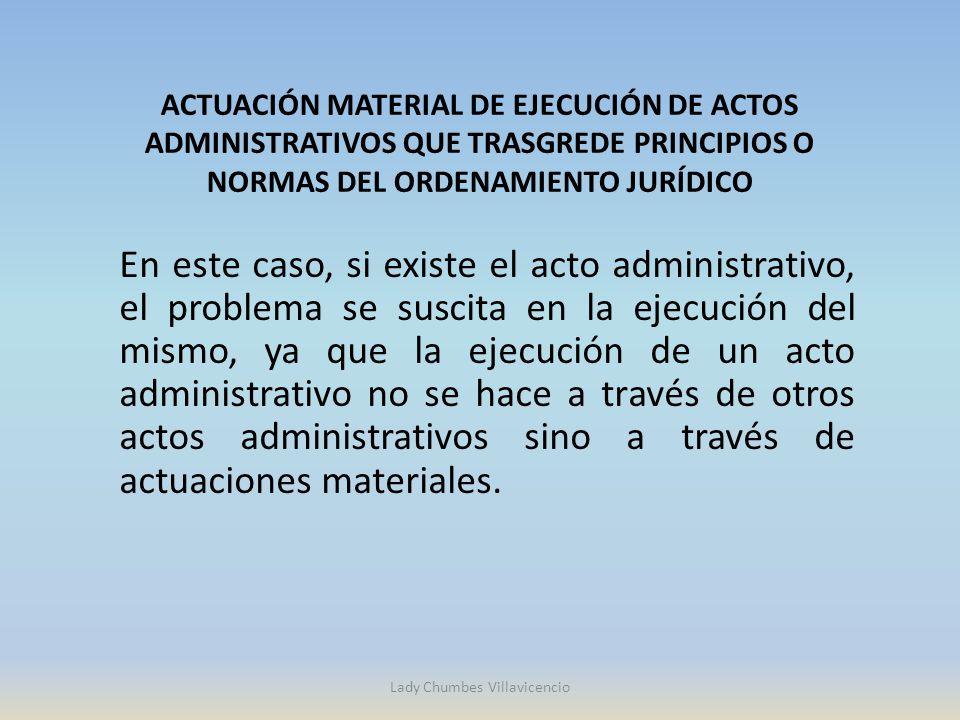 ACTUACIÓN MATERIAL DE EJECUCIÓN DE ACTOS ADMINISTRATIVOS QUE TRASGREDE PRINCIPIOS O NORMAS DEL ORDENAMIENTO JURÍDICO

En este caso, si existe el acto administrativo, el problema se suscita en la ejecución del mismo, ya que la ejecución de un acto administrativo no se hace a través de otros actos administrativos sino a través de actuaciones materiales.

Lady Chumbes Villavicencio